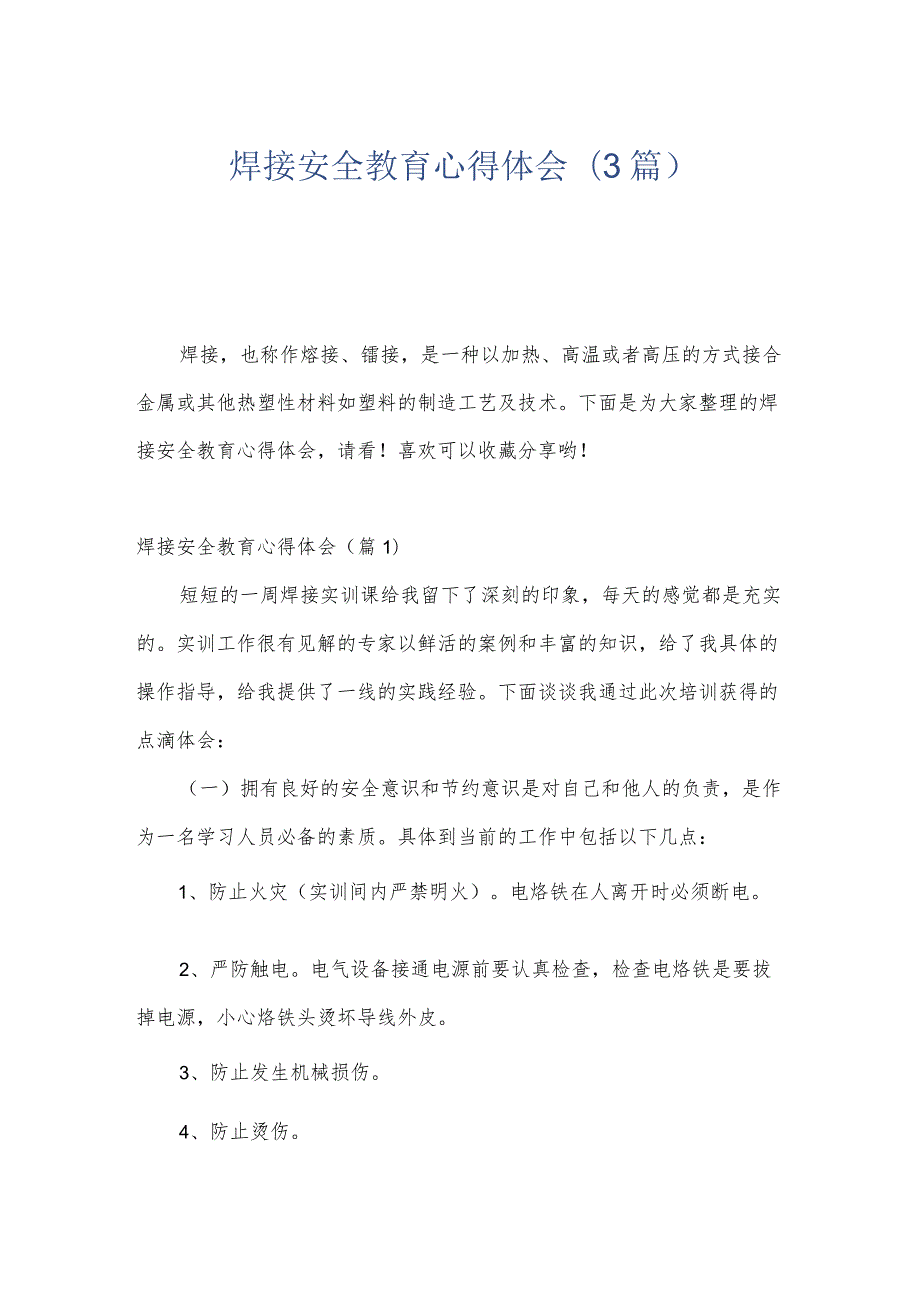 焊接安全教育心得体会（3篇）

焊接，也称作熔接、镭接，是一种以加热、高温或者高压的方式接合金属或其他热塑性材料如塑料的制造工艺及技术。下面是为大家整理的焊接安全教育心得体会，请看！喜欢可以收藏分享哟！

焊接安全教育心得体会（篇1）

短短的一周焊接实训课给我留下了深刻的印象，每天的感觉都是充实的。实训工作很有见解的专家以鲜活的案例和丰富的知识，给了我具体的操作指导，给我提供了一线的实践经验。下面谈谈我通过此次培训获得的点滴体会：

（一）拥有良好的安全意识和节约意识是对自己和他人的负责，是作为一名学习人员必备的素质。具体到当前的工作中包括以下几点：

1、防止火灾（实训间内严禁明火）。电烙铁在人离开时必须断电。

2、严防触电。电气设备接通电源前要认真检查，检查电烙铁是要拔掉电源，小心烙铁头烫坏导线外皮。

3、防止发生机械损伤。

4、防止烫伤。